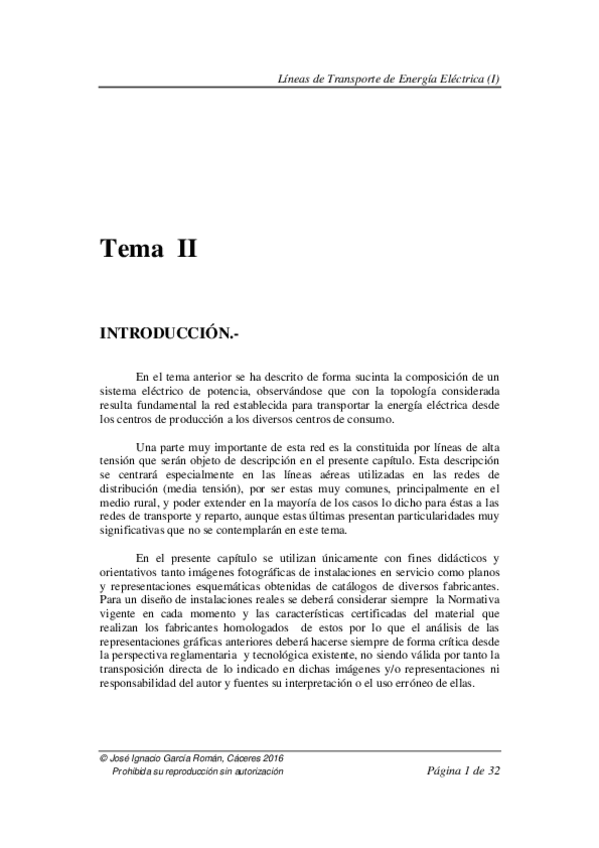 Líneas de Transporte de Energía Eléctrica (I)

Tema II

INTRODUCCIÓN.-

En el tema anterior se ha descrito de forma sucinta la composición de un sistema eléctrico de potencia, observándose que con la topología considerada resulta fundamental la red establecida para transportar la energía eléctrica desde los centros de producción a los diversos centros de consumo.

Una parte muy importante de esta red es la constituida por líneas de alta tensión que serán objeto de descripción en el presente capítulo. Esta descripción se centrará especialmente en las líneas aéreas utilizadas en las redes de distribución (media tensión), por ser estas muy comunes, principalmente en el medio rural, y poder extender en la mayoría de los casos lo dicho para éstas a las redes de transporte y reparto, aunque estas últimas presentan particularidades muy significativas que no se contemplarán en este tema.

En el presente capítulo se utilizan únicamente con fines didácticos y orientativos tanto imágenes fotográficas de instalaciones en servicio como planos y representaciones esquemáticas obtenidas de catálogos de diversos fabricantes. Para un diseño de instalaciones reales se deberá considerar siempre la Normativa vigente en cada momento y las características certificadas del material que realizan los fabricantes homologados de estos por lo que el análisis de las representaciones gráficas anteriores deberá hacerse siempre de forma crítica desde la perspectiva reglamentaria y tecnológica existente, no siendo válida por tanto la transposición directa de lo indicado en dichas imágenes y/o representaciones ni responsabilidad del autor y fuentes su interpretación o el uso erróneo de ellas.

© José Ignacio García Román, Cáceres 2016
Prohibida su reproducción sin autorización

Página 1 de 32